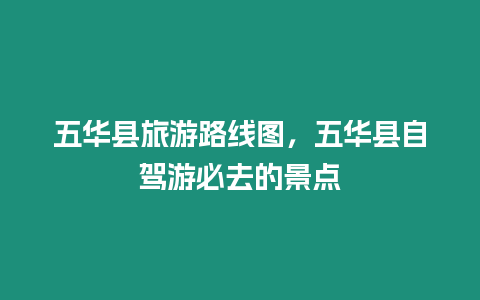 五华县旅游路线图，五华县自驾游必去的景点